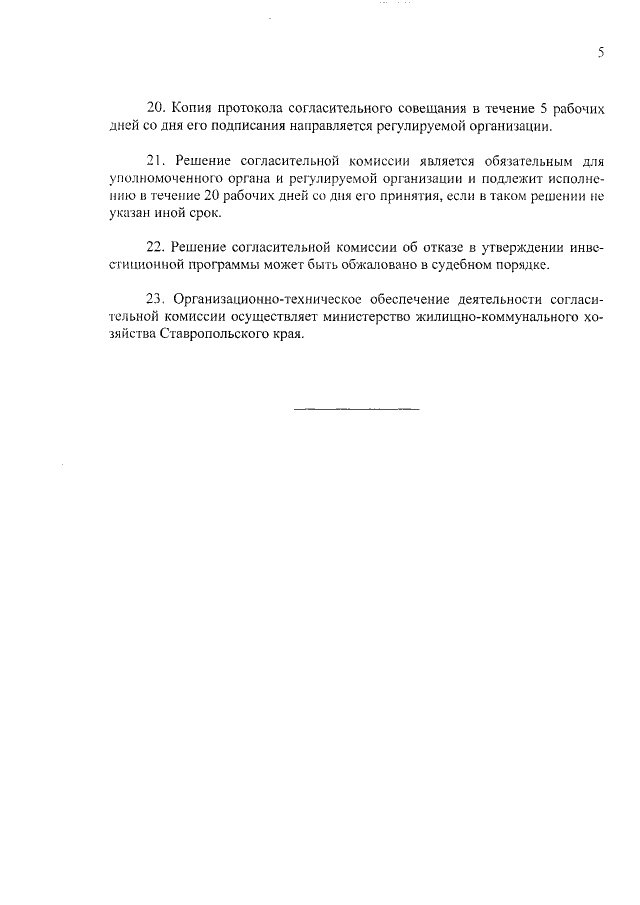 5

20. Копия протокола согласительного совещания в течение 5 рабочих дней со дня его подписания направляется регулируемой организации.

21. Решение согласительной комиссии является обязательным для уполномоченного органа и регулируемой организации и подлежит исполнению в течение 20 рабочих дней со дня его принятия, если в таком решении не указан иной срок.

22. Решение согласительной комиссии об отказе в утверждении инвестиционной программы может быть обжаловано в судебном порядке.

23. Организационно-техническое обеспечение деятельности согласительной комиссии осуществляет министерство жилищно-коммунального хозяйства Ставропольского края.